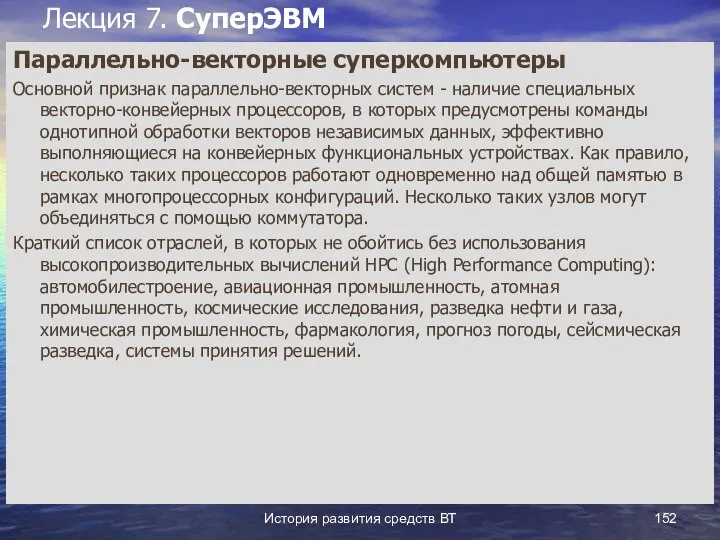 Лекция 7. СуперЭВМ

Параллельно-векторные суперкомпьютеры

Основной признак параллельно-векторных систем - наличие специальных векторно-конвейерных процессоров, в которых предусмотрены команды однотипной обработки векторов независимых данных, эффективно выполняющиеся на конвейерных функциональных устройствах. Как правило, несколько таких процессоров работают одновременно над общей памятью в рамках многопроцессорных конфигураций. Несколько таких узлов могут объединяться с помощью коммутатора.

Краткий список отраслей, в которых не обойтись без использования высокопроизводительных вычислений HPC (High Performance Computing): автомобилестроение, авиационная промышленность, атомная промышленность, космические исследования, разведка нефти и газа, химическая промышленность, фармакология, прогноз погоды, сейсмическая разведка, системы принятия решений.

История развития средств ВТ

152